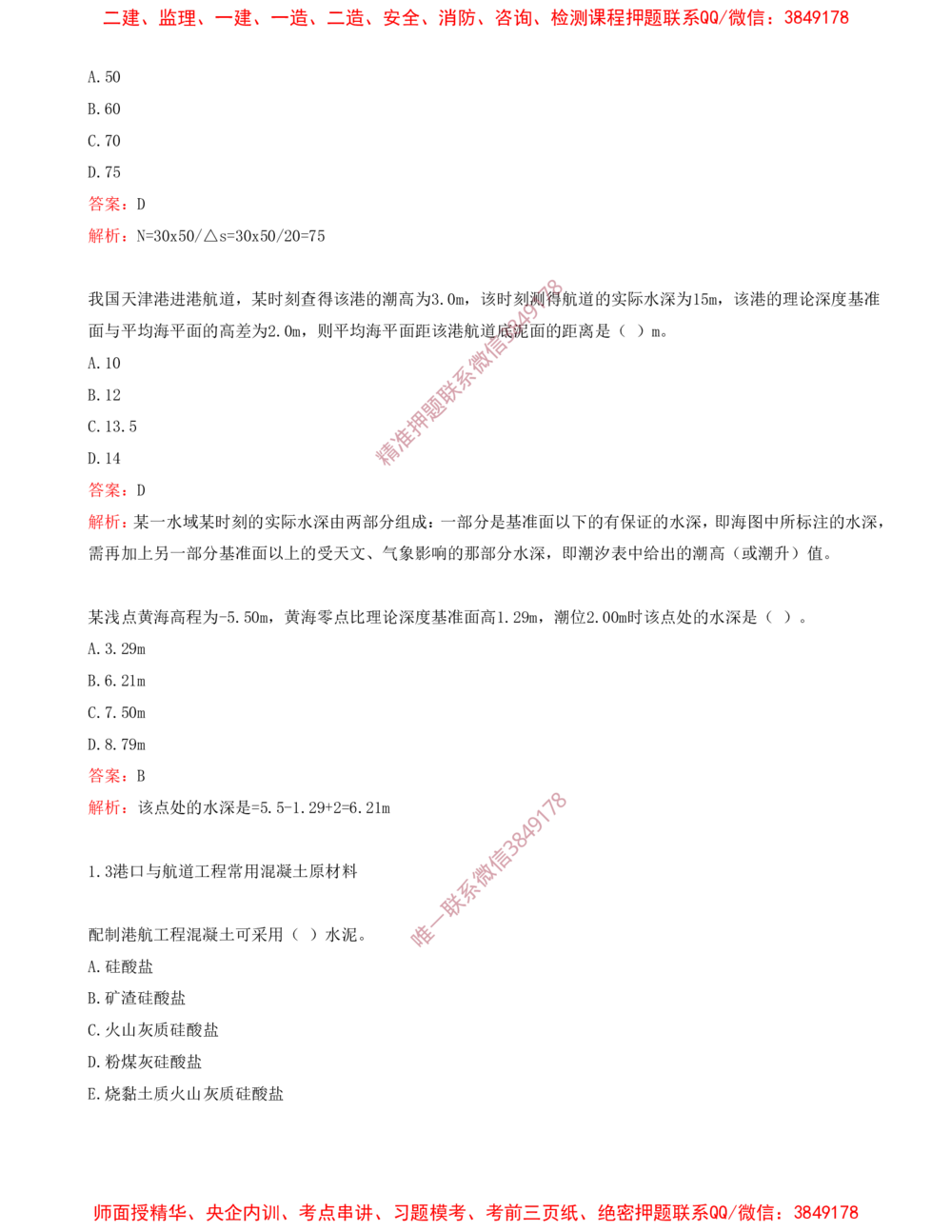 二建、监理、一建、一造、二造、安全、消防、咨询、检测课程押题联系QQ/微信：3849178

A.50

B.60

C.70

D.75

答案：D

解析：N=30x50/△s=30x50/20=75

我国天津港进港航道，某时刻查得该港的潮高为3.0m，该时刻测得航道的实际水深为15m，该港的理论深度基准面与平均海平面的高差为2.0m，则平均海平面距该港航道底泥面的距离是（ ）m。

A.10

B.12

C.13.5

D.14

答案：D

解析：某一水域某时刻的实际水深由两部分组成：一部分是基准面以下的有保证的水深，即海图中所标注的水深，需再加上另一部分基准面以上的受天文、气象影响的那部分水深，即潮汐表中给出的潮高（或潮升）值。

某浅点黄海高程为-5.50m，黄海零点比理论深度基准面高1.29m，潮位2.00m时该点处的水深是（ ）。

A.3.29m

B.6.21m

C.7.50m

D.8.79m

答案：B

解析：该点处的水深是=5.5-1.29+2=6.21m

1.3港口与航道工程常用混凝土原材料

配制港航工程混凝土可采用（ ）水泥。

A.硅酸盐

B.矿渣硅酸盐

C.火山灰质硅酸盐

D.粉煤灰硅酸盐

E.烧黏土质火山灰质硅酸盐

师面授精华、央企内训、考点串讲、习题模考、考前三页纸、绝密押题联系QQ/微信：3849178

精准押题联系微信3849178

唯一联系微信3849178